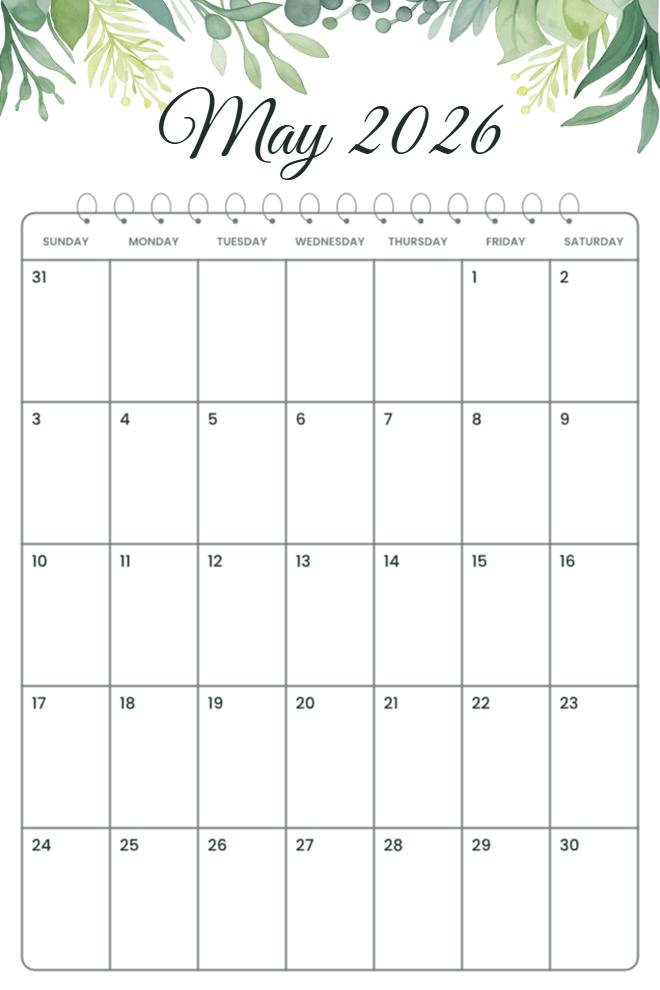 May 2026

| SUNDAY | MONDAY | TUESDAY | WEDNESDAY | THURSDAY | FRIDAY | SATURDAY |
|---|---|---|---|---|---|---|
| 31 | | | | | 1 | 2 |
| 3 | 4 | 5 | 6 | 7 | 8 | 9 |
| 10 | 11 | 12 | 13 | 14 | 15 | 16 |
| 17 | 18 | 19 | 20 | 21 | 22 | 23 |
| 24 | 25 | 26 | 27 | 28 | 29 | 30 |